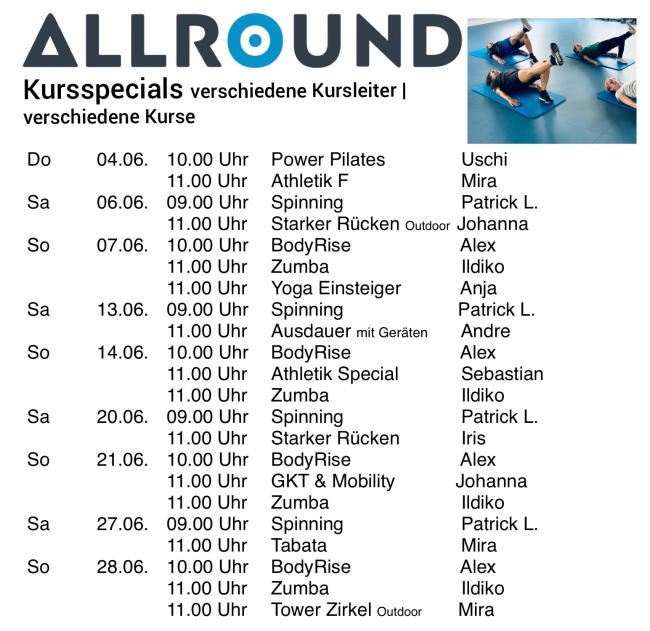 ALLROUND

Kursspecials verschiedene Kursleiter | verschiedene Kurse

| | | | | |
|---|---|---|---|---|
| Do | 04.06. | 10.00 Uhr | Power Pilates | Uschi |
| | | 11.00 Uhr | Athletik F | Mira |
| Sa | 06.06. | 09.00 Uhr | Spinning | Patrick L. |
| | | 11.00 Uhr | Starker Rücken Outdoor | Johanna |
| So | 07.06. | 10.00 Uhr | BodyRise | Alex |
| | | 11.00 Uhr | Zumba | Ildiko |
| | | 11.00 Uhr | Yoga Einsteiger | Anja |
| Sa | 13.06. | 09.00 Uhr | Spinning | Patrick L. |
| | | 11.00 Uhr | Ausdauer mit Geräten | Andre |
| So | 14.06. | 10.00 Uhr | BodyRise | Alex |
| | | 11.00 Uhr | Athletik Special | Sebastian |
| | | 11.00 Uhr | Zumba | Ildiko |
| Sa | 20.06. | 09.00 Uhr | Spinning | Patrick L. |
| | | 11.00 Uhr | Starker Rücken | Iris |
| So | 21.06. | 10.00 Uhr | BodyRise | Alex |
| | | 11.00 Uhr | GKT & Mobility | Johanna |
| | | 11.00 Uhr | Zumba | Ildiko |
| Sa | 27.06. | 09.00 Uhr | Spinning | Patrick L. |
| | | 11.00 Uhr | Tabata | Mira |
| So | 28.06. | 10.00 Uhr | BodyRise | Alex |
| | | 11.00 Uhr | Zumba | Ildiko |
| | | 11.00 Uhr | Tower Zirkel Outdoor | Mira |